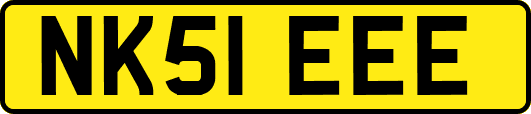 NK51 EEE